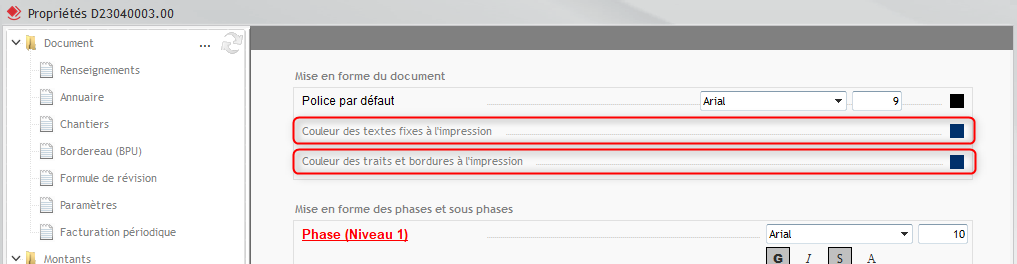 Propriétés D23040003.00

Document ...
Renseignements
Annuaire
Chantiers
Bordereau (BPU)
Formule de révision
Paramètres
Facturation périodique
Montants

Mise en forme du document
Police par défaut Arial 9
Couleur des textes fixes à l'impression
Couleur des traits et bordures à l'impression

Mise en forme des phases et sous phases
Phase (Niveau 1) Arial 10
G I S A